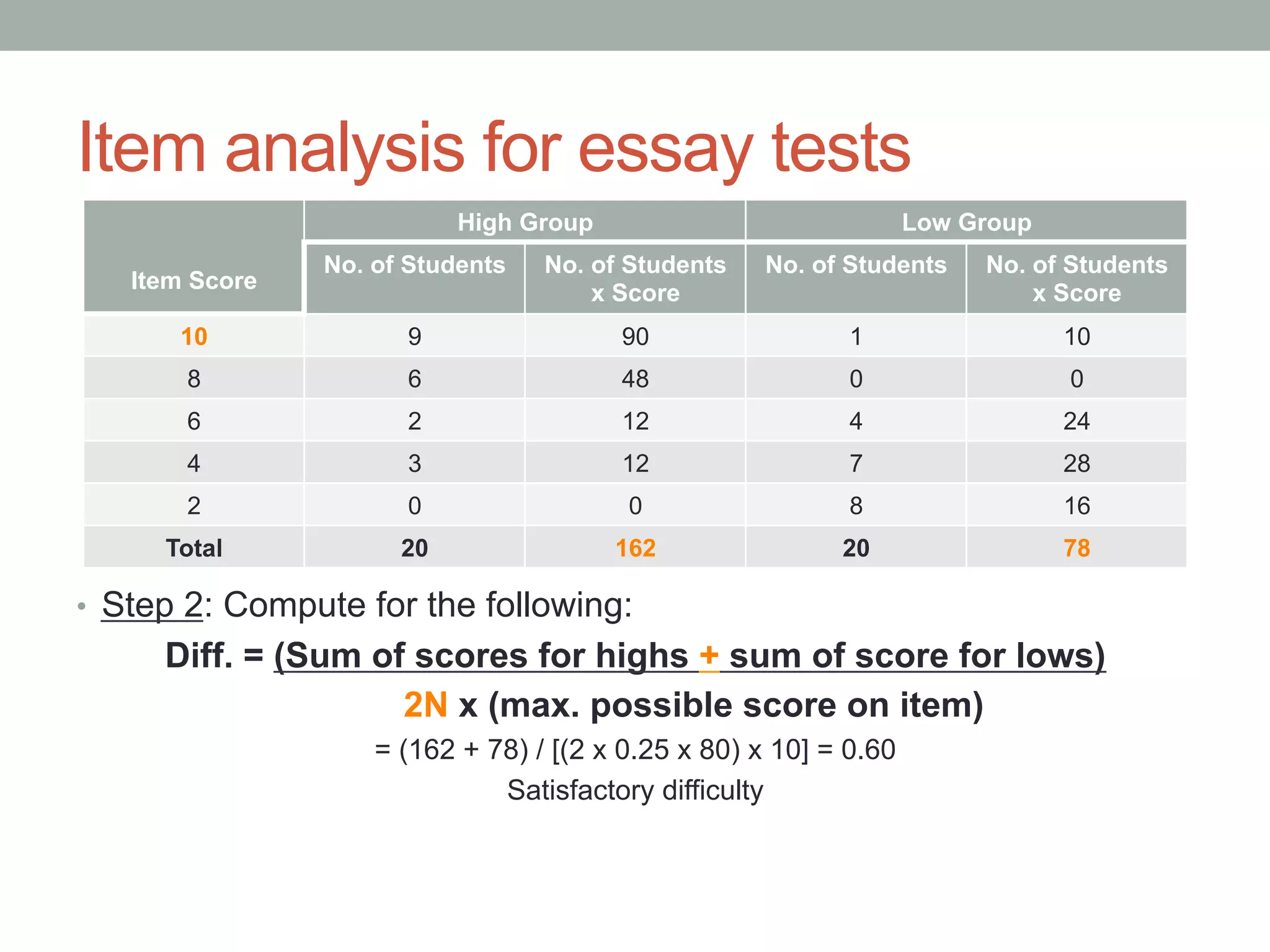 Item analysis for essay tests

| Item Score | High Group: No. of Students | High Group: No. of Students x Score | Low Group: No. of Students | Low Group: No. of Students x Score |
|---|---|---|---|---|
| 10 | 9 | 90 | 1 | 10 |
| 8 | 6 | 48 | 0 | 0 |
| 6 | 2 | 12 | 4 | 24 |
| 4 | 3 | 12 | 7 | 28 |
| 2 | 0 | 0 | 8 | 16 |
| Total | 20 | 162 | 20 | 78 |

• Step 2: Compute for the following:

Diff. = (Sum of scores for highs + sum of score for lows)
2N x (max. possible score on item)

= (162 + 78) / [(2 x 0.25 x 80) x 10] = 0.60
Satisfactory difficulty